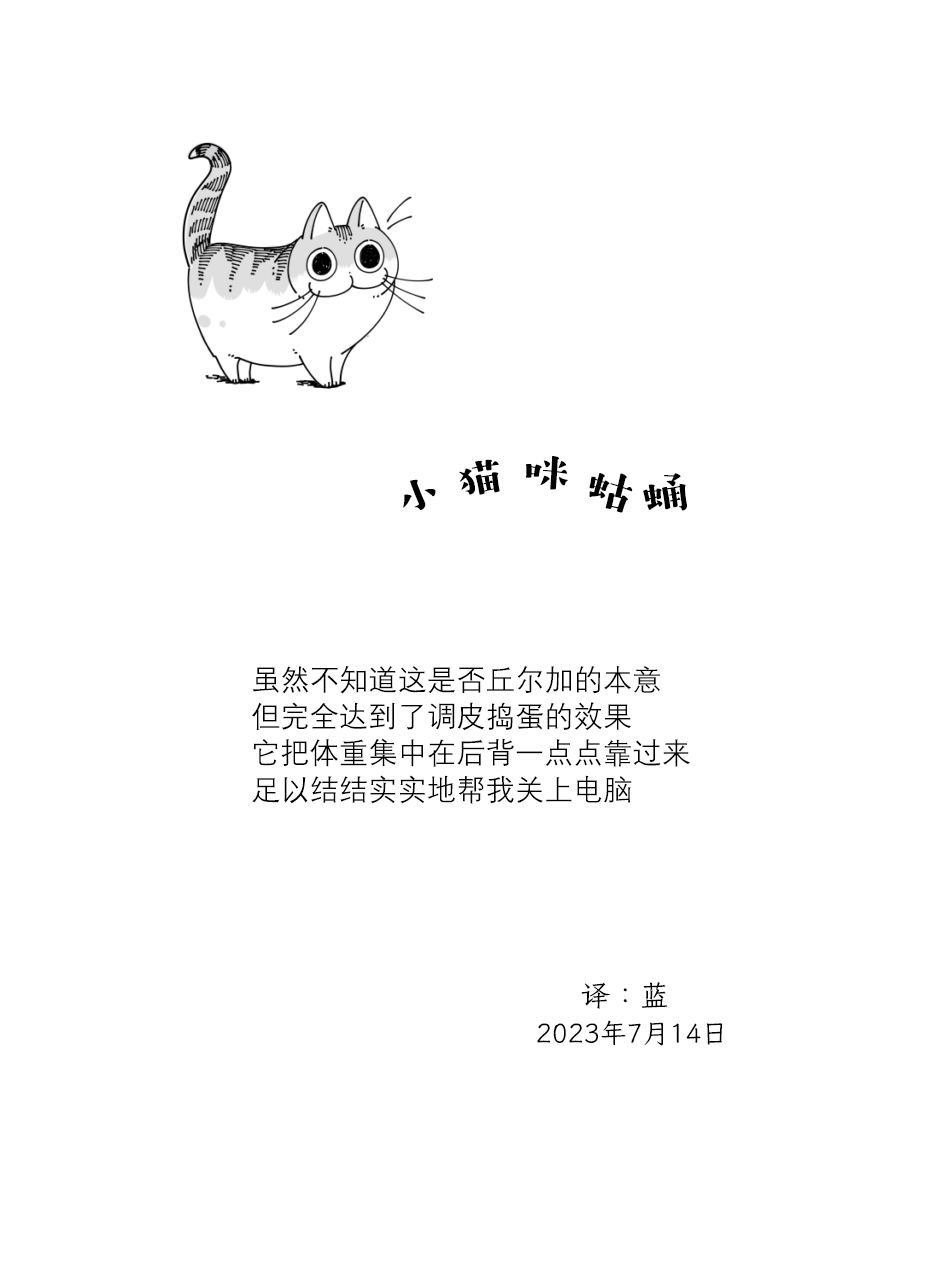 小猫咪蛄蛹

虽然不知道这是否丘尔加的本意
但完全达到了调皮捣蛋的效果
它把体重集中在后背一点点靠过来
足以结结实实地帮我关上电脑

译：蓝
2023年7月14日